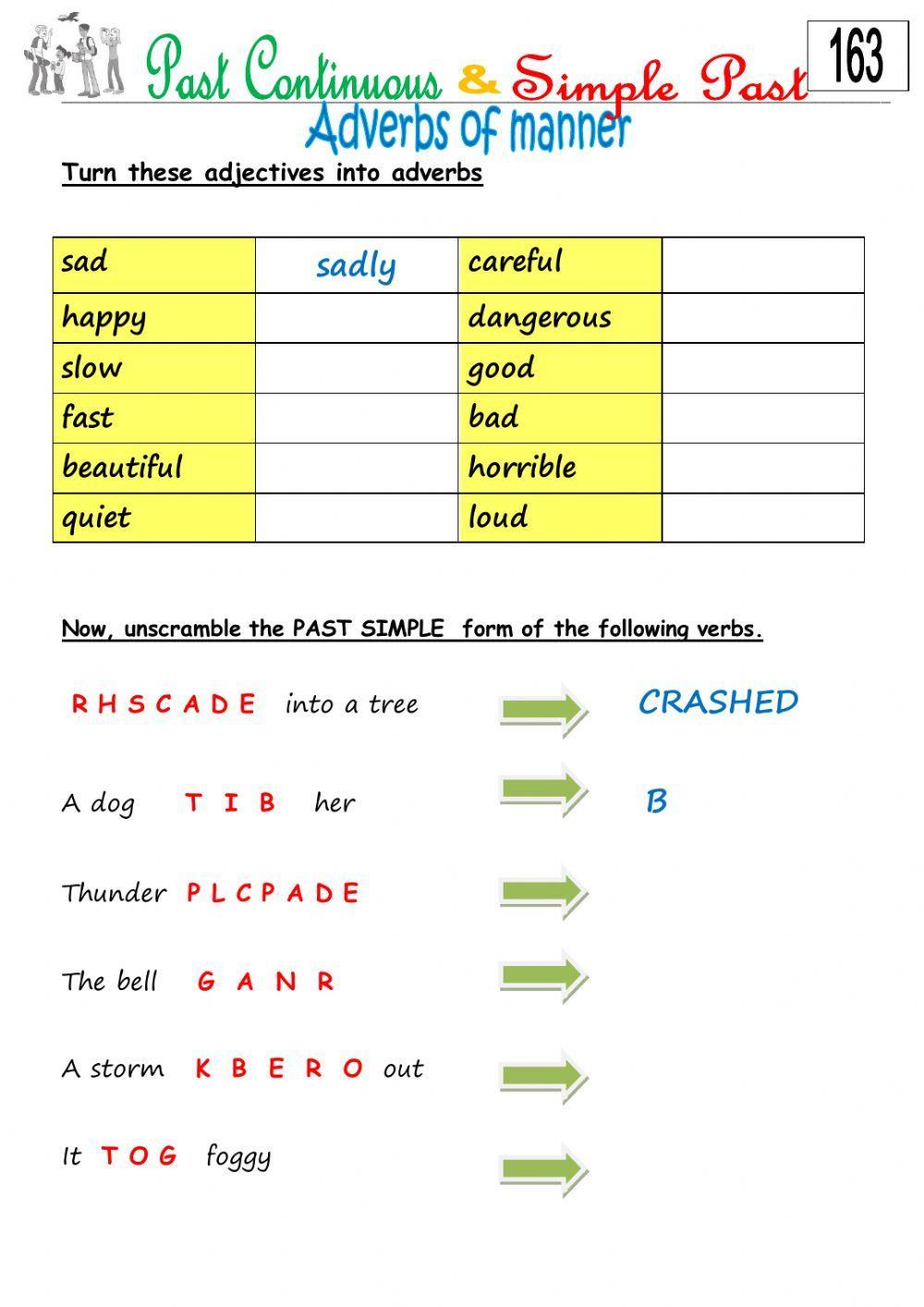 Past Continuous & Simple Past

163

Adverbs of manner

Turn these adjectives into adverbs

| sad | sadly | careful | |
|---|---|---|---|
| happy | | dangerous | |
| slow | | good | |
| fast | | bad | |
| beautiful | | horrible | |
| quiet | | loud | |

Now, unscramble the PAST SIMPLE form of the following verbs.

R H S C A D E into a tree CRASHED

A dog T I B her B

Thunder P L C P A D E

The bell G A N R

A storm K B E R O out

It T O G foggy